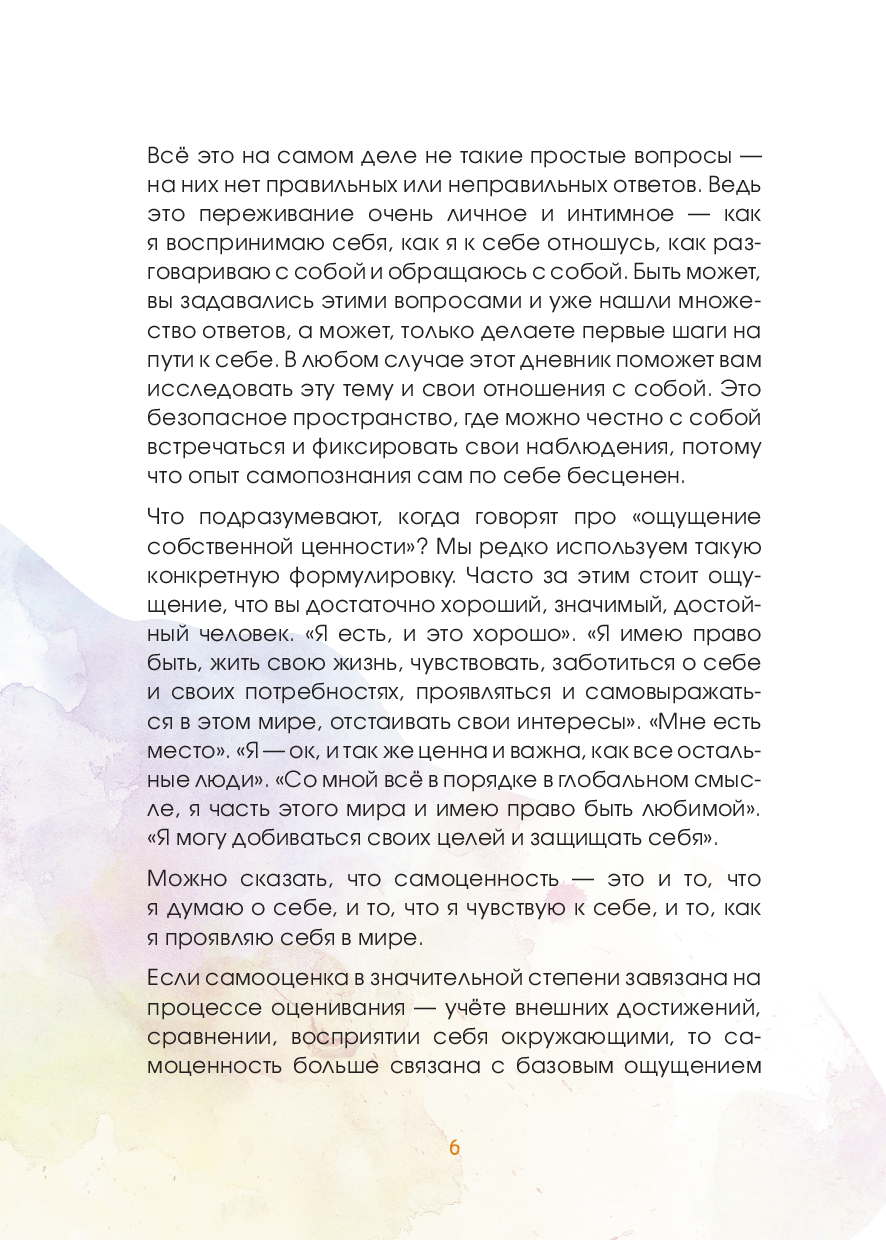 Всё это на самом деле не такие простые вопросы — на них нет правильных или неправильных ответов. Ведь это переживание очень личное и интимное — как я воспринимаю себя, как я к себе отношусь, как разговариваю с собой и обращаюсь с собой. Быть может, вы задавались этими вопросами и уже нашли множество ответов, а может, только делаете первые шаги на пути к себе. В любом случае этот дневник поможет вам исследовать эту тему и свои отношения с собой. Это безопасное пространство, где можно честно с собой встречаться и фиксировать свои наблюдения, потому что опыт самопознания сам по себе бесценен.

Что подразумевают, когда говорят про «ощущение собственной ценности»? Мы редко используем такую конкретную формулировку. Часто за этим стоит ощущение, что вы достаточно хороший, значимый, достойный человек. «Я есть, и это хорошо». «Я имею право быть, жить свою жизнь, чувствовать, заботиться о себе и своих потребностях, проявляться и самовыражаться в этом мире, отстаивать свои интересы». «Мне есть место». «Я — ок, и так же ценна и важна, как все остальные люди». «Со мной всё в порядке в глобальном смысле, я часть этого мира и имею право быть любимой». «Я могу добиваться своих целей и защищать себя».

Можно сказать, что самоценность — это и то, что я думаю о себе, и то, что я чувствую к себе, и то, как я проявляю себя в мире.

Если самооценка в значительной степени завязана на процессе оценивания — учёте внешних достижений, сравнении, восприятии себя окружающими, то самоценность больше связана с базовым ощущением

6